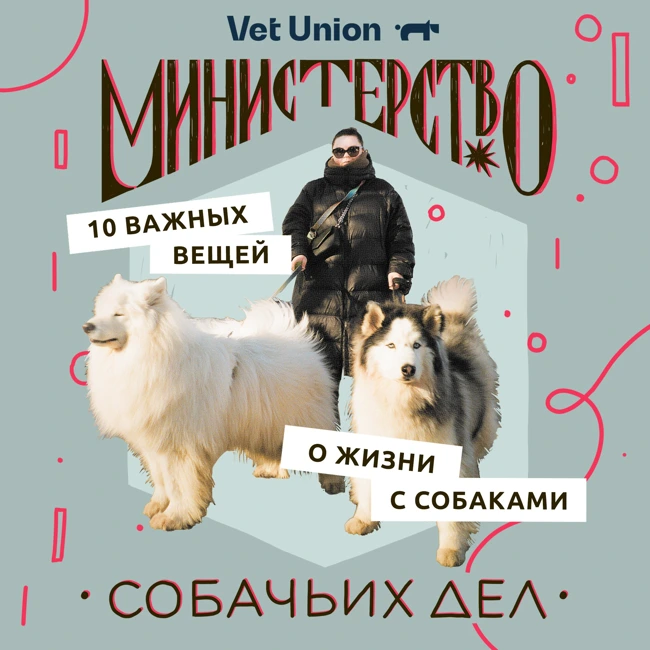 Vet Union

МИНИСТЕРСТВО

10 ВАЖНЫХ ВЕЩЕЙ

О ЖИЗНИ С СОБАКАМИ

· СОБАЧЬИХ ДЕЛ ·